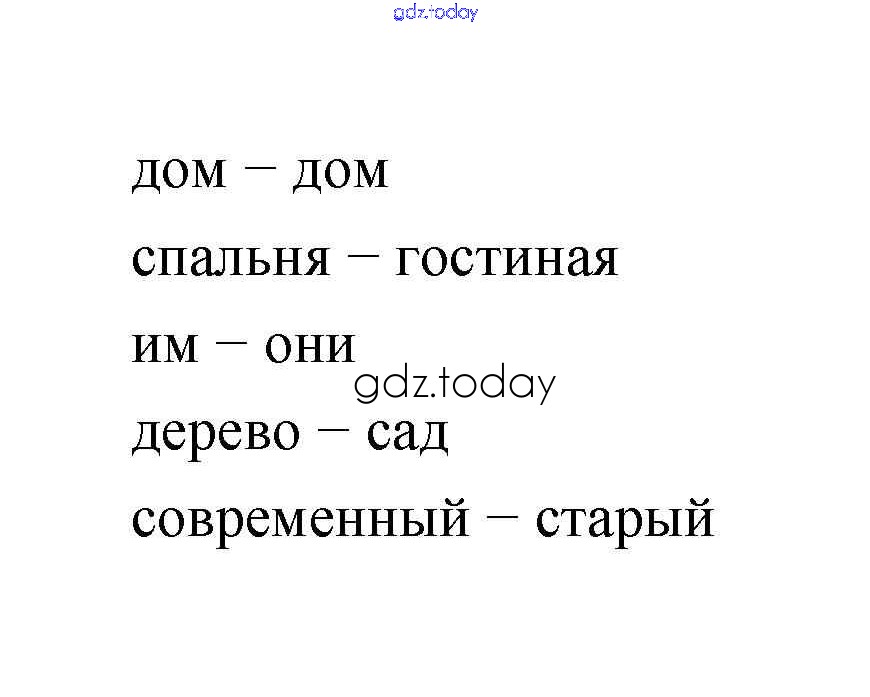 дом – дом

спальня – гостиная

им – они

дерево – сад

современный – старый

gdz.today